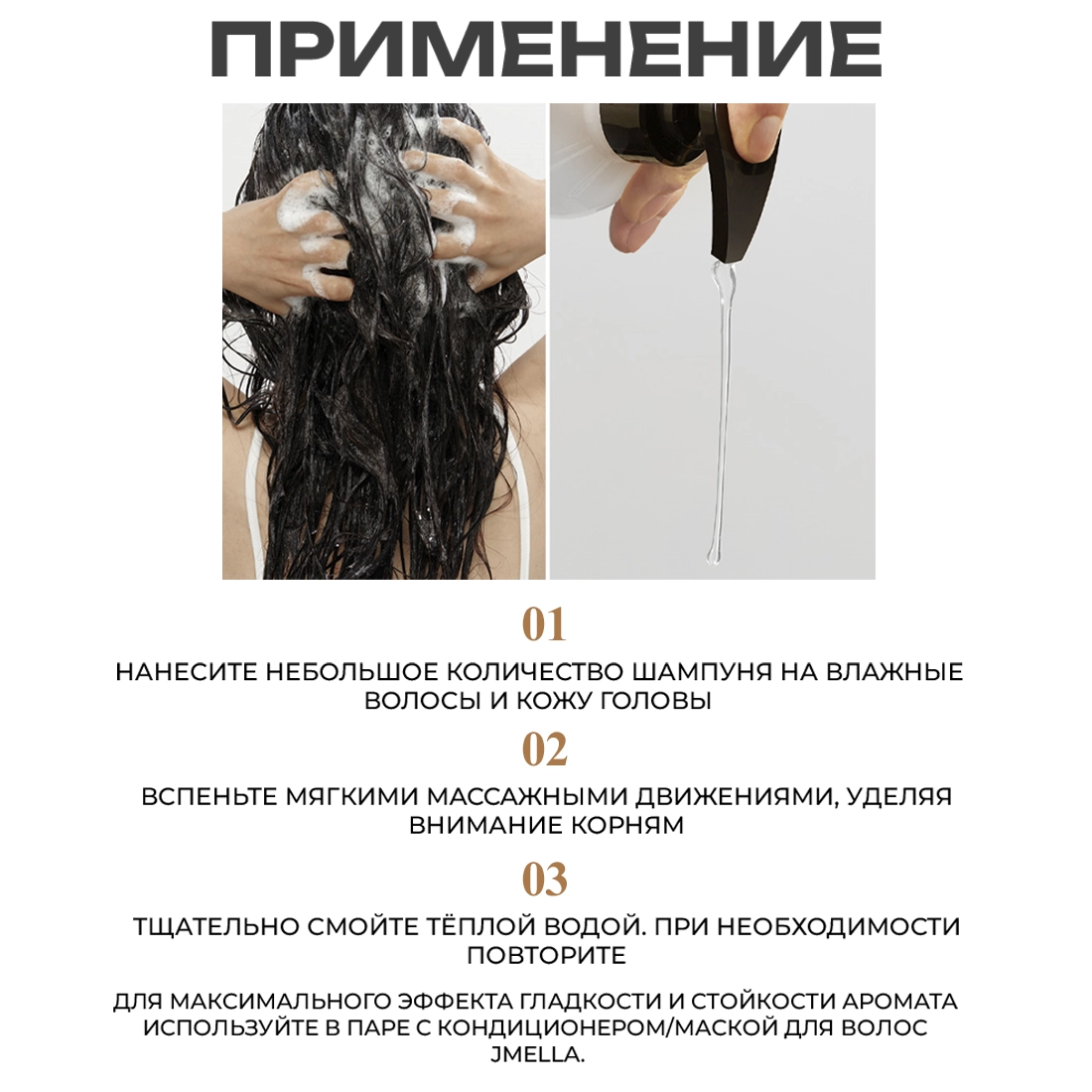 ПРИМЕНЕНИЕ

01

НАНЕСИТЕ НЕБОЛЬШОЕ КОЛИЧЕСТВО ШАМПУНЯ НА ВЛАЖНЫЕ ВОЛОСЫ И КОЖУ ГОЛОВЫ

02

ВСПЕНЬТЕ МЯГКИМИ МАССАЖНЫМИ ДВИЖЕНИЯМИ, УДЕЛЯЯ ВНИМАНИЕ КОРНЯМ

03

ТЩАТЕЛЬНО СМОЙТЕ ТЁПЛОЙ ВОДОЙ. ПРИ НЕОБХОДИМОСТИ ПОВТОРИТЕ

ДЛЯ МАКСИМАЛЬНОГО ЭФФЕКТА ГЛАДКОСТИ И СТОЙКОСТИ АРОМАТА ИСПОЛЬЗУЙТЕ В ПАРЕ С КОНДИЦИОНЕРОМ/МАСКОЙ ДЛЯ ВОЛОС JMELLA.